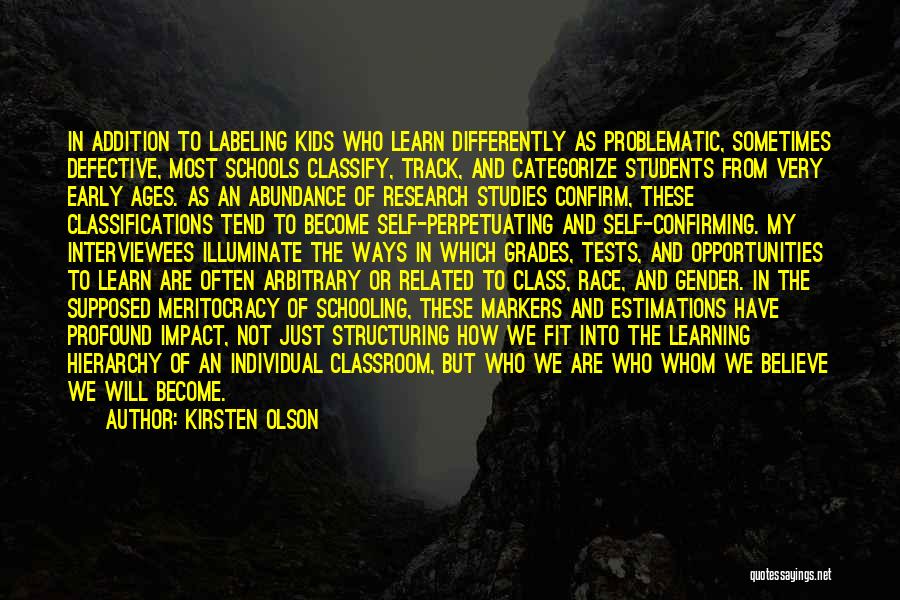 IN ADDITION TO LABELING KIDS WHO LEARN DIFFERENTLY AS PROBLEMATIC, SOMETIMES DEFECTIVE, MOST SCHOOLS CLASSIFY, TRACK, AND CATEGORIZE STUDENTS FROM VERY EARLY AGES. AS AN ABUNDANCE OF RESEARCH STUDIES CONFIRM, THESE CLASSIFICATIONS TEND TO BECOME SELF-PERPETUATING AND SELF-CONFIRMING. MY INTERVIEWEES ILLUMINATE THE WAYS IN WHICH GRADES, TESTS, AND OPPORTUNITIES TO LEARN ARE OFTEN ARBITRARY OR RELATED TO CLASS, RACE, AND GENDER. IN THE SUPPOSED MERITOCRACY OF SCHOOLING, THESE MARKERS AND ESTIMATIONS HAVE PROFOUND IMPACT, NOT JUST STRUCTURING HOW WE FIT INTO THE LEARNING HIERARCHY OF AN INDIVIDUAL CLASSROOM, BUT WHO WE ARE WHO WHOM WE BELIEVE WE WILL BECOME.

AUTHOR: KIRSTEN OLSON

quotessayings.net